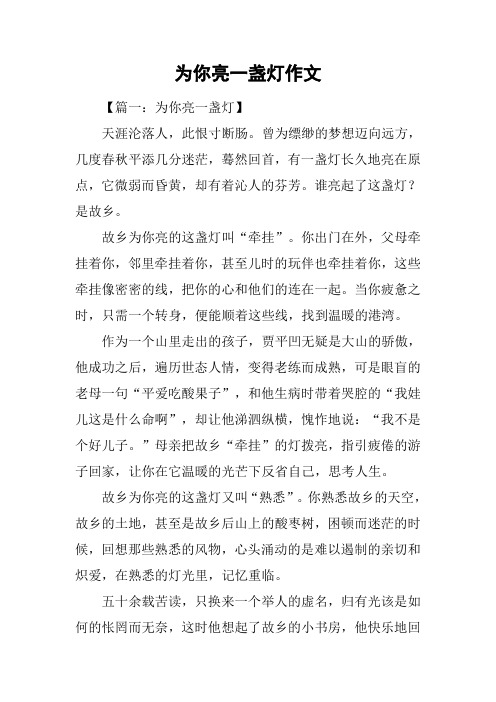 为你亮一盏灯作文

【篇一：为你亮一盏灯】

天涯沦落人，此恨寸断肠。曾为缥缈的梦想迈向远方，几度春秋平添几分迷茫，蓦然回首，有一盏灯长久地亮在原点，它微弱而昏黄，却有着沁人的芬芳。谁亮起了这盏灯？是故乡。

故乡为你亮的这盏灯叫“牵挂”。你出门在外，父母牵挂着你，邻里牵挂着你，甚至儿时的玩伴也牵挂着你，这些牵挂像密密的线，把你的心和他们的连在一起。当你疲惫之时，只需一个转身，便能顺着这些线，找到温暖的港湾。

作为一个山里走出的孩子，贾平凹无疑是大山的骄傲，他成功之后，遍历世态人情，变得老练而成熟，可是眼盲的老母一句“平爱吃酸果子”，和他生病时带着哭腔的“我娃儿这是什么命啊”，却让他涕泗纵横，愧怍地说：“我不是个好儿子。”母亲把故乡“牵挂”的灯拨亮，指引疲倦的游子回家，让你在它温暖的光芒下反省自己，思考人生。

故乡为你亮的这盏灯又叫“熟悉”。你熟悉故乡的天空，故乡的土地，甚至是故乡后山上的酸枣树，困顿而迷茫的时候，回想那些熟悉的风物，心头涌动的是难以遏制的亲切和炽爱，在熟悉的灯光里，记忆重临。

五十余载苦读，只换来一个举人的虚名，归有光该是如何的怅罔而无奈，这时他想起了故乡的小书房，他快乐地回